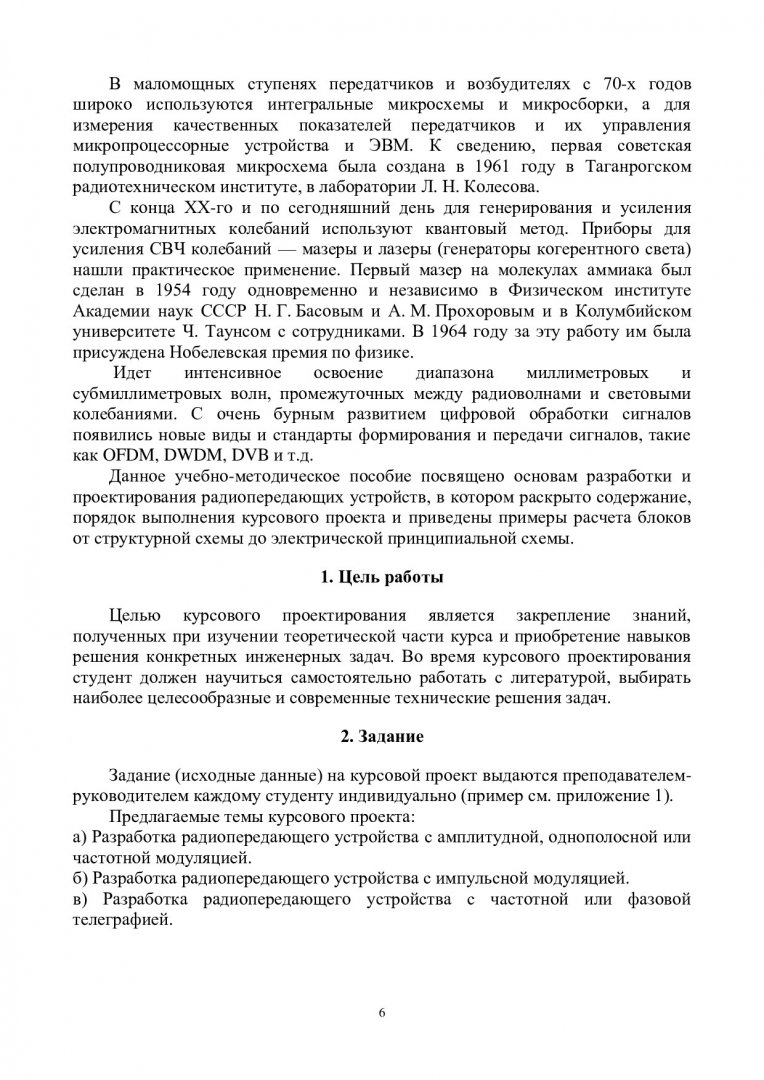 В маломощных ступенях передатчиков и возбудителях с 70-х годов широко используются интегральные микросхемы и микросборки, а для измерения качественных показателей передатчиков и их управления микропроцессорные устройства и ЭВМ. К сведению, первая советская полупроводниковая микросхема была создана в 1961 году в Таганрогском радиотехническом институте, в лаборатории Л. Н. Колесова.

С конца XX-го и по сегодняшний день для генерирования и усиления электромагнитных колебаний используют квантовый метод. Приборы для усиления СВЧ колебаний — мазеры и лазеры (генераторы когерентного света) нашли практическое применение. Первый мазер на молекулах аммиака был сделан в 1954 году одновременно и независимо в Физическом институте Академии наук СССР Н. Г. Басовым и А. М. Прохоровым и в Колумбийском университете Ч. Таунсом с сотрудниками. В 1964 году за эту работу им была присуждена Нобелевская премия по физике.

Идет интенсивное освоение диапазона миллиметровых и субмиллиметровых волн, промежуточных между радиоволнами и световыми колебаниями. С очень бурным развитием цифровой обработки сигналов появились новые виды и стандарты формирования и передачи сигналов, такие как OFDM, DWDM, DVB и т.д.

Данное учебно-методическое пособие посвящено основам разработки и проектирования радиопередающих устройств, в котором раскрыто содержание, порядок выполнения курсового проекта и приведены примеры расчета блоков от структурной схемы до электрической принципиальной схемы.

1. Цель работы

Целью курсового проектирования является закрепление знаний, полученных при изучении теоретической части курса и приобретение навыков решения конкретных инженерных задач. Во время курсового проектирования студент должен научиться самостоятельно работать с литературой, выбирать наиболее целесообразные и современные технические решения задач.

2. Задание

Задание (исходные данные) на курсовой проект выдаются преподавателем-руководителем каждому студенту индивидуально (пример см. приложение 1).

Предлагаемые темы курсового проекта:
а) Разработка радиопередающего устройства с амплитудной, однополосной или частотной модуляцией.
б) Разработка радиопередающего устройства с импульсной модуляцией.
в) Разработка радиопередающего устройства с частотной или фазовой телеграфией.

6